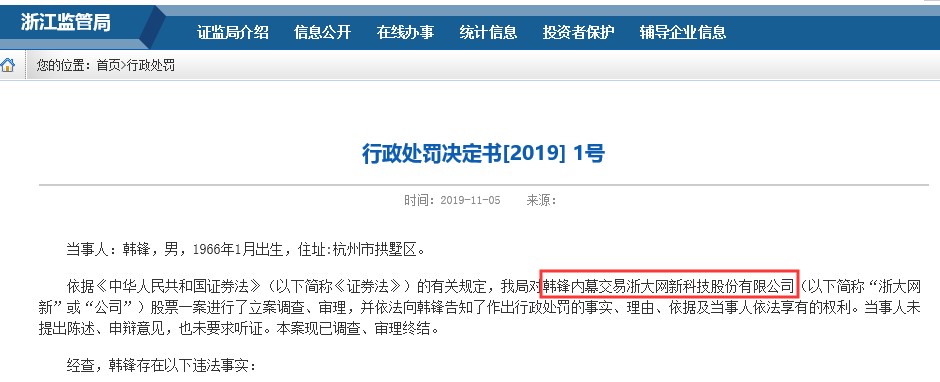 浙江监管局

证监局介绍 信息公开 在线办事 统计信息 投资者保护 辅导企业信息

您的位置：首页>行政处罚

行政处罚决定书[2019] 1号

时间：2019-11-05 来源：

当事人：韩锋，男，1966年1月出生，住址:杭州市拱墅区。

依据《中华人民共和国证券法》（以下简称《证券法》）的有关规定，我局对韩锋内幕交易浙大网新科技股份有限公司（以下简称“浙大网新”或“公司”）股票一案进行了立案调查、审理，并依法向韩锋告知了作出行政处罚的事实、理由、依据及当事人依法享有的权利。当事人未提出陈述、申辩意见，也未要求听证。本案现已调查、审理终结。

经查，韩锋存在以下违法事实：